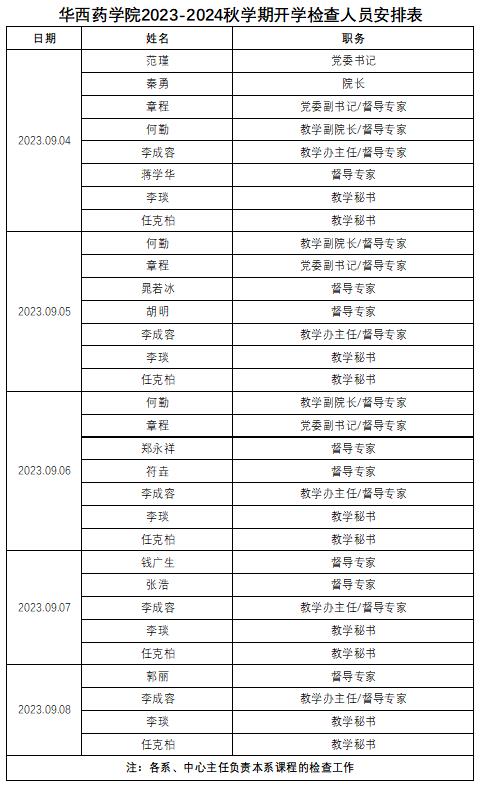 华西药学院2023-2024秋学期开学检查人员安排表

| 日期 | 姓名 | 职务 |
|---|---|---|
| 2023.09.04 | 范瑾 | 党委书记 |
| | 秦勇 | 院长 |
| | 章程 | 党委副书记/督导专家 |
| | 何勤 | 教学副院长/督导专家 |
| | 李成容 | 教学办主任/督导专家 |
| | 蒋学华 | 督导专家 |
| | 李琰 | 教学秘书 |
| | 任克柏 | 教学秘书 |
| 2023.09.05 | 何勤 | 教学副院长/督导专家 |
| | 章程 | 党委副书记/督导专家 |
| | 晁若冰 | 督导专家 |
| | 胡明 | 督导专家 |
| | 李成容 | 教学办主任/督导专家 |
| | 李琰 | 教学秘书 |
| | 任克柏 | 教学秘书 |
| 2023.09.06 | 何勤 | 教学副院长/督导专家 |
| | 章程 | 党委副书记/督导专家 |
| | 郑永祥 | 督导专家 |
| | 符垚 | 督导专家 |
| | 李成容 | 教学办主任/督导专家 |
| | 李琰 | 教学秘书 |
| | 任克柏 | 教学秘书 |
| 2023.09.07 | 钱广生 | 督导专家 |
| | 张浩 | 督导专家 |
| | 李成容 | 教学办主任/督导专家 |
| | 李琰 | 教学秘书 |
| | 任克柏 | 教学秘书 |
| 2023.09.08 | 郭丽 | 督导专家 |
| | 李成容 | 教学办主任/督导专家 |
| | 李琰 | 教学秘书 |
| | 任克柏 | 教学秘书 |

注：各系、中心主任负责本系课程的检查工作